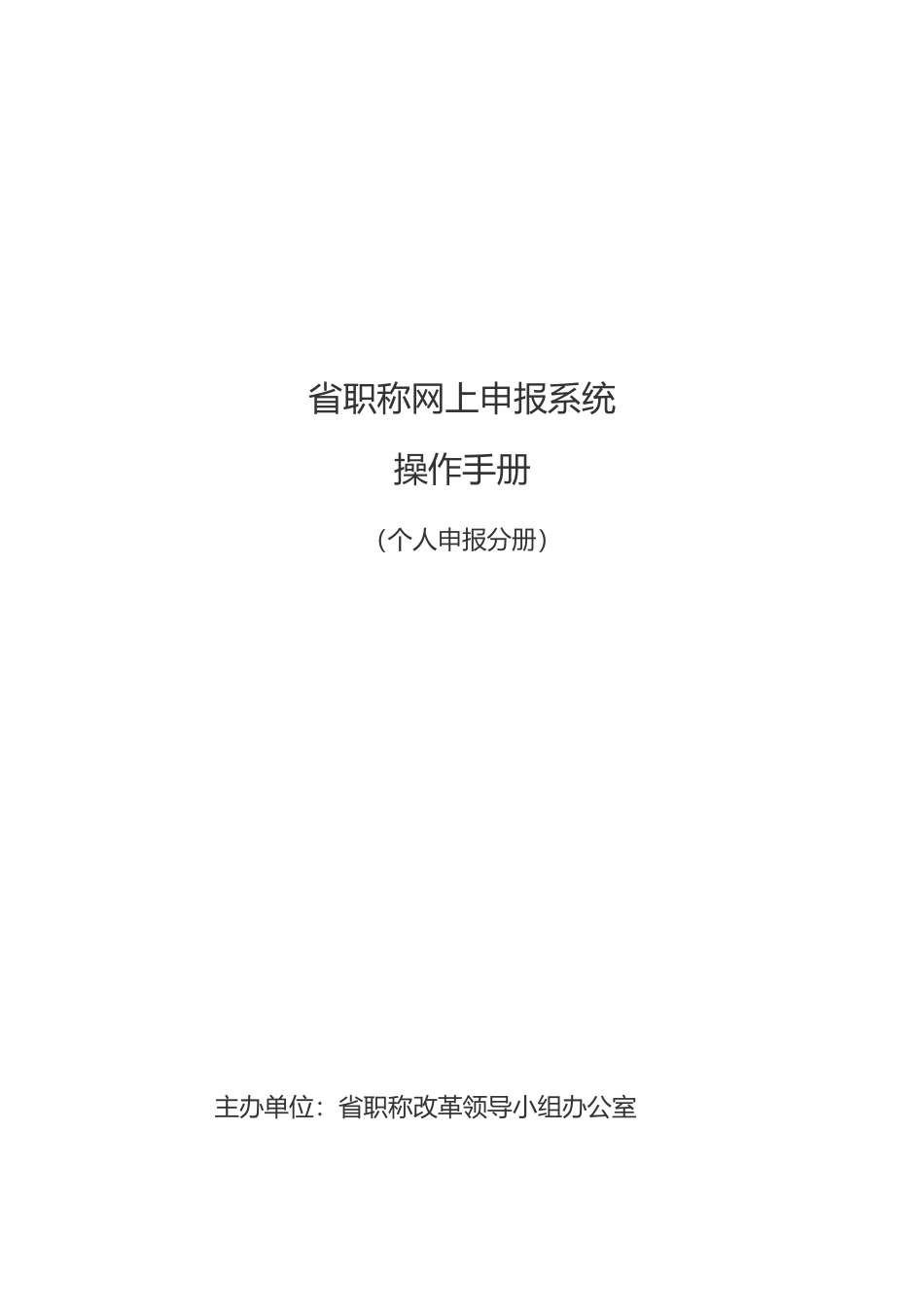 省职称网上申报系统

操作手册

（个人申报分册）

主办单位：省职称改革领导小组办公室